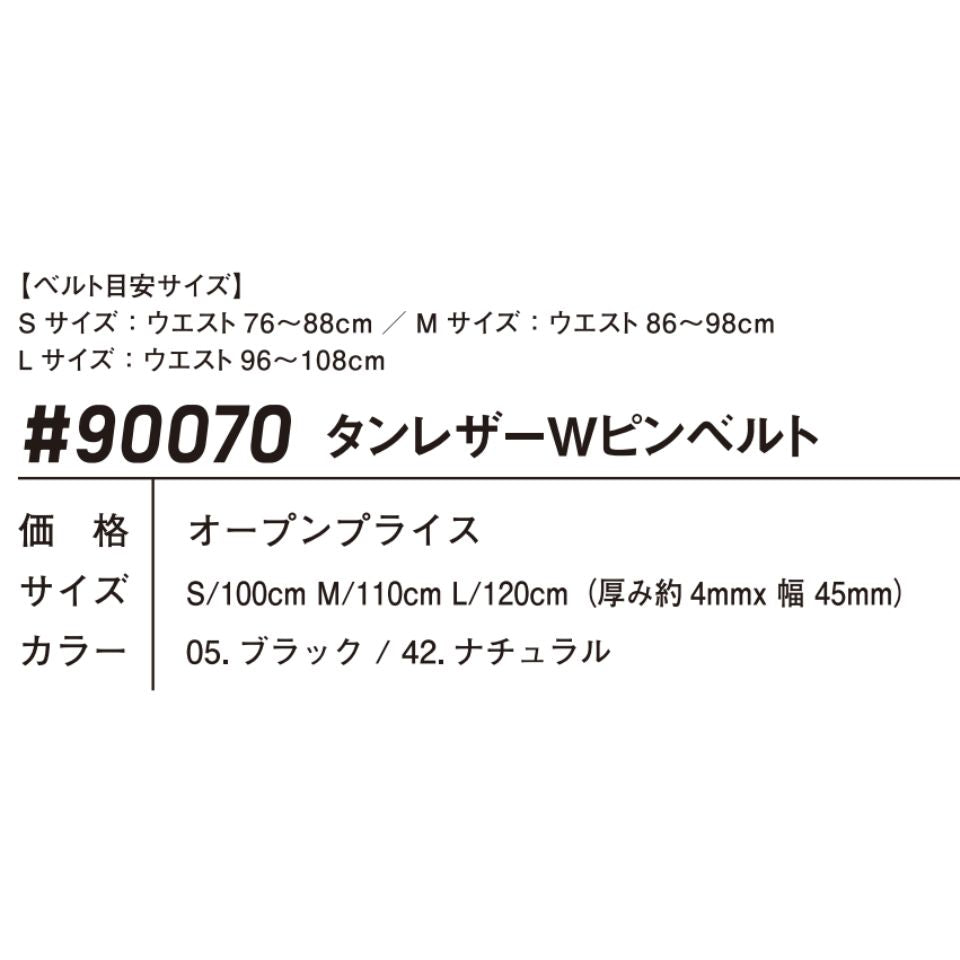 【ベルト目安サイズ】
S サイズ：ウエスト 76〜88cm ／ M サイズ：ウエスト 86〜98cm
L サイズ：ウエスト 96〜108cm

#90070 タンレザーWピンベルト

| 価　格 | オープンプライス |
|---|---|
| サイズ | S/100cm M/110cm L/120cm（厚み約 4mmx 幅 45mm） |
| カラー | 05. ブラック / 42. ナチュラル |